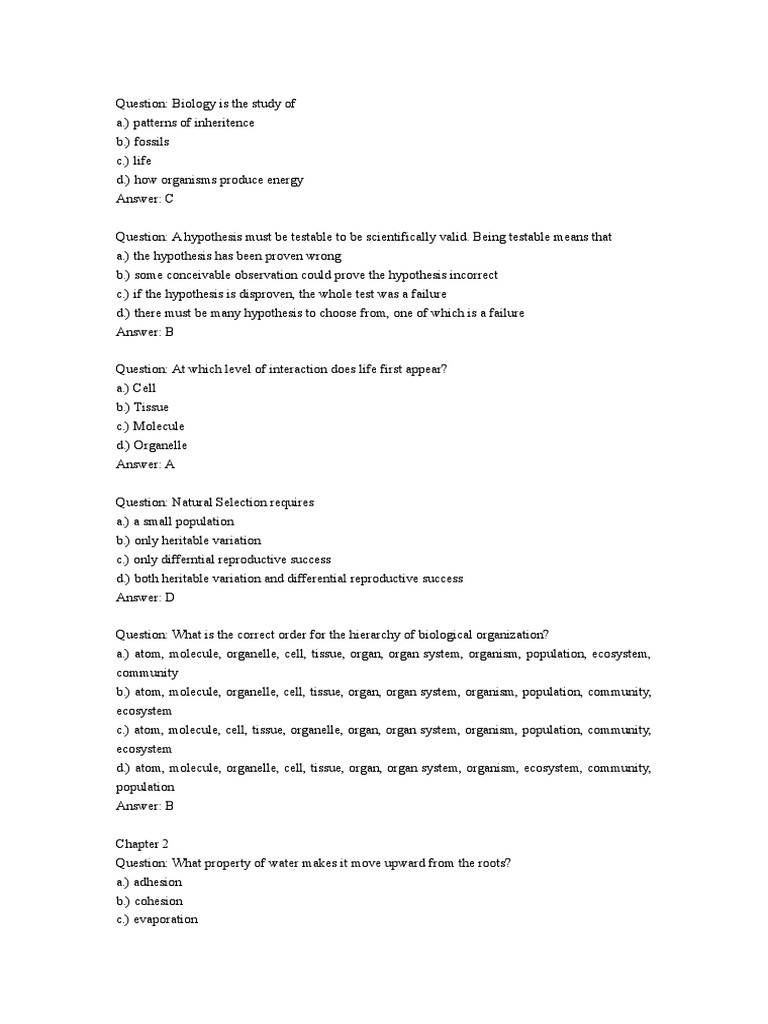 Question: Biology is the study of
a.) patterns of inheritence
b.) fossils
c.) life
d.) how organisms produce energy
Answer: C

Question: A hypothesis must be testable to be scientifically valid. Being testable means that
a.) the hypothesis has been proven wrong
b.) some conceivable observation could prove the hypothesis incorrect
c.) if the hypothesis is disproven, the whole test was a failure
d.) there must be many hypothesis to choose from, one of which is a failure
Answer: B

Question: At which level of interaction does life first appear?
a.) Cell
b.) Tissue
c.) Molecule
d.) Organelle
Answer: A

Question: Natural Selection requires
a.) a small population
b.) only heritable variation
c.) only differntial reproductive success
d.) both heritable variation and differential reproductive success
Answer: D

Question: What is the correct order for the hierarchy of biological organization?
a.) atom, molecule, organelle, cell, tissue, organ, organ system, organism, population, ecosystem, community
b.) atom, molecule, organelle, cell, tissue, organ, organ system, organism, population, community, ecosystem
c.) atom, molecule, cell, tissue, organelle, organ, organ system, organism, population, community, ecosystem
d.) atom, molecule, organelle, cell, tissue, organ, organ system, organism, ecosystem, community, population
Answer: B

Chapter 2
Question: What property of water makes it move upward from the roots?
a.) adhesion
b.) cohesion
c.) evaporation